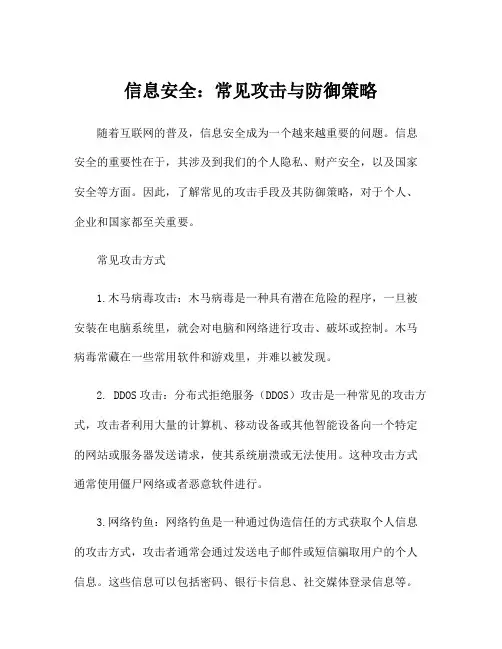 信息安全：常见攻击与防御策略

随着互联网的普及，信息安全成为一个越来越重要的问题。信息安全的重要性在于，其涉及到我们的个人隐私、财产安全，以及国家安全等方面。因此，了解常见的攻击手段及其防御策略，对于个人、企业和国家都至关重要。

常见攻击方式

1.木马病毒攻击：木马病毒是一种具有潜在危险的程序，一旦被安装在电脑系统里，就会对电脑和网络进行攻击、破坏或控制。木马病毒常藏在一些常用软件和游戏里，并难以被发现。

2. DDOS攻击：分布式拒绝服务（DDOS）攻击是一种常见的攻击方式，攻击者利用大量的计算机、移动设备或其他智能设备向一个特定的网站或服务器发送请求，使其系统崩溃或无法使用。这种攻击方式通常使用僵尸网络或者恶意软件进行。

3.网络钓鱼：网络钓鱼是一种通过伪造信任的方式获取个人信息的攻击方式，攻击者通常会通过发送电子邮件或短信骗取用户的个人信息。这些信息可以包括密码、银行卡信息、社交媒体登录信息等。